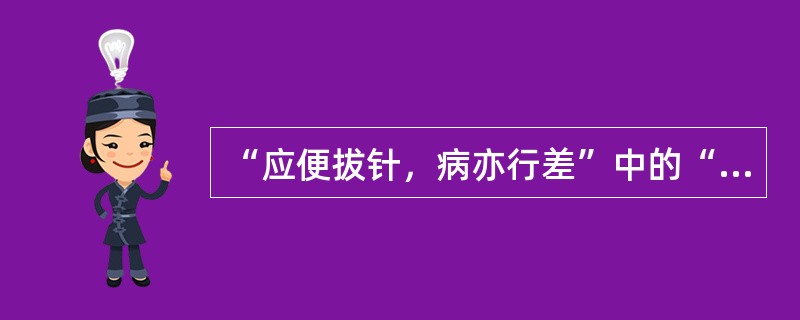 “应便拔针，病亦行差”中的“...